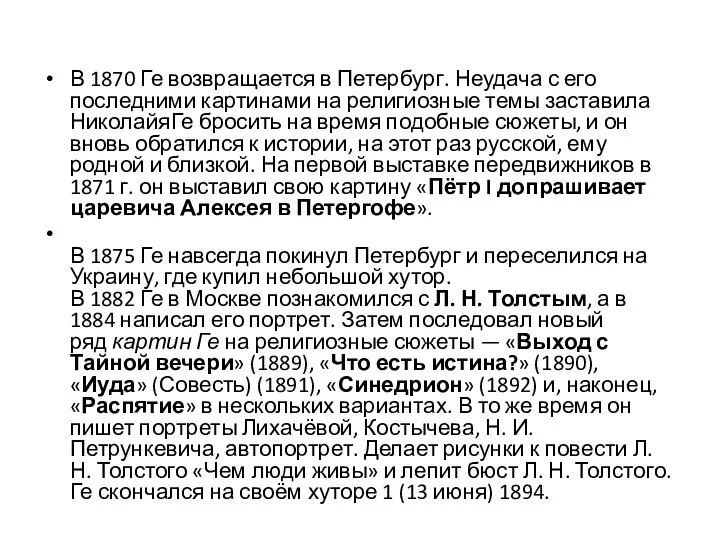 • В 1870 Ге возвращается в Петербург. Неудача с его последними картинами на религиозные темы заставила НиколайяГе бросить на время подобные сюжеты, и он вновь обратился к истории, на этот раз русской, ему родной и близкой. На первой выставке передвижников в 1871 г. он выставил свою картину «Пётр I допрашивает царевича Алексея в Петергофе».

•

В 1875 Ге навсегда покинул Петербург и переселился на Украину, где купил небольшой хутор.
В 1882 Ге в Москве познакомился с Л. Н. Толстым, а в 1884 написал его портрет. Затем последовал новый ряд картин Ге на религиозные сюжеты — «Выход с Тайной вечери» (1889), «Что есть истина?» (1890), «Иуда» (Совесть) (1891), «Синедрион» (1892) и, наконец, «Распятие» в нескольких вариантах. В то же время он пишет портреты Лихачёвой, Костычева, Н. И. Петрункевича, автопортрет. Делает рисунки к повести Л. Н. Толстого «Чем люди живы» и лепит бюст Л. Н. Толстого. Ге скончался на своём хуторе 1 (13 июня) 1894.